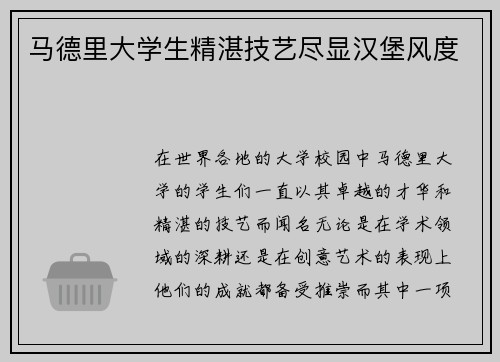 马德里大学生精湛技艺尽显汉堡风度

在世界各地的大学校园中马德里大学的学生们一直以其卓越的才华和精湛的技艺而闻名无论是在学术领域的深耕还是在创意艺术的表现上他们的成就都备受推崇而其中一项